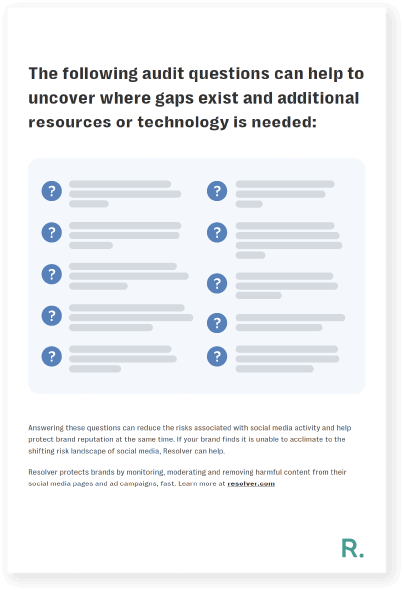 The following audit questions can help to uncover where gaps exist and additional resources or technology is needed:

?

?

?

?

?

?

?

?

?

?

Answering these questions can reduce the risks associated with social media activity and help protect brand reputation at the same time. If your brand finds it is unable to acclimate to the shifting risk landscape of social media, Resolver can help.

Resolver protects brands by monitoring, moderating and removing harmful content from their social media pages and ad campaigns, fast. Learn more at resolver.com

R.